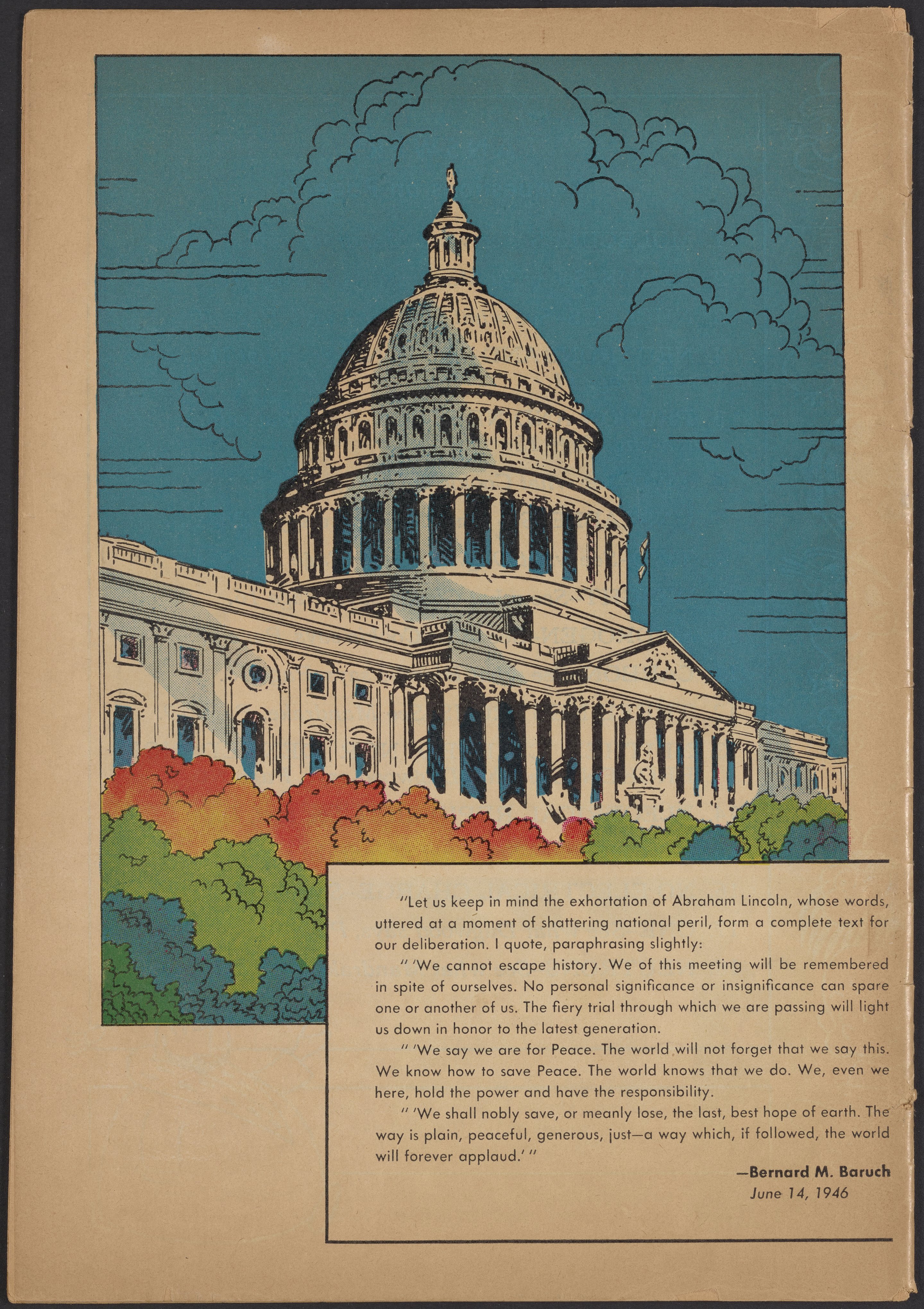 "Let us keep in mind the exhortation of Abraham Lincoln, whose words, uttered at a moment of shattering national peril, form a complete text for our deliberation. I quote, paraphrasing slightly:

" 'We cannot escape history. We of this meeting will be remembered in spite of ourselves. No personal significance or insignificance can spare one or another of us. The fiery trial through which we are passing will light us down in honor to the latest generation.

" 'We say we are for Peace. The world will not forget that we say this. We know how to save Peace. The world knows that we do. We, even we here, hold the power and have the responsibility.

" 'We shall nobly save, or meanly lose, the last, best hope of earth. The way is plain, peaceful, generous, just—a way which, if followed, the world will forever applaud.' "

—Bernard M. Baruch
June 14, 1946